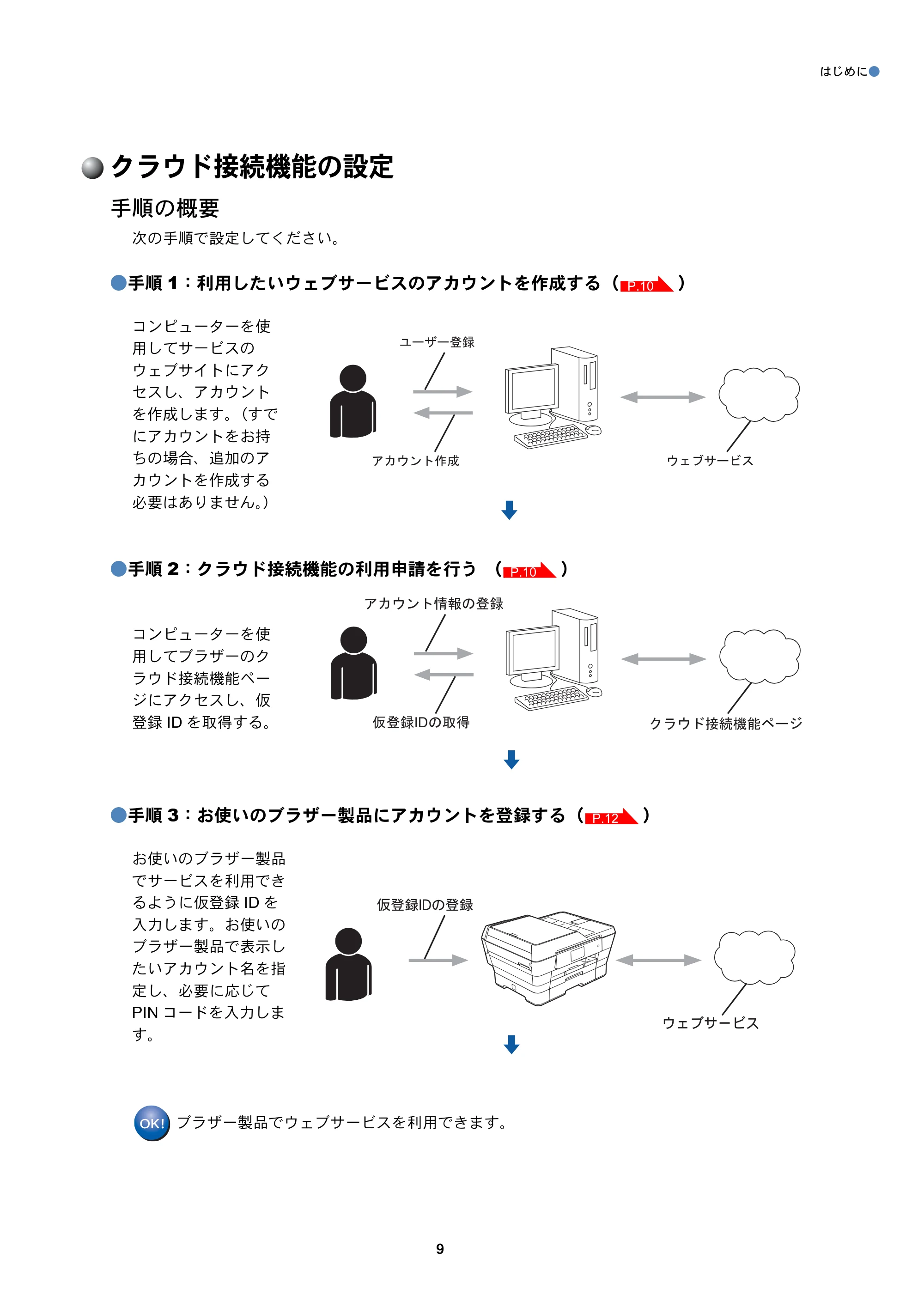 はじめに

クラウド接続機能の設定

手順の概要

次の手順で設定してください。

手順 1：利用したいウェブサービスのアカウントを作成する（P.10）

コンピューターを使用してサービスのウェブサイトにアクセスし、アカウントを作成します。（すでにアカウントをお持ちの場合、追加のアカウントを作成する必要はありません。）

ユーザー登録

アカウント作成

ウェブサービス

手順 2：クラウド接続機能の利用申請を行う （P.10）

コンピューターを使用してブラザーのクラウド接続機能ページにアクセスし、仮登録 ID を取得する。

アカウント情報の登録

仮登録IDの取得

クラウド接続機能ページ

手順 3：お使いのブラザー製品にアカウントを登録する（P.12）

お使いのブラザー製品でサービスを利用できるように仮登録 ID を入力します。お使いのブラザー製品で表示したいアカウント名を指定し、必要に応じて PIN コードを入力します。

仮登録IDの登録

ウェブサービス

OK! ブラザー製品でウェブサービスを利用できます。

9